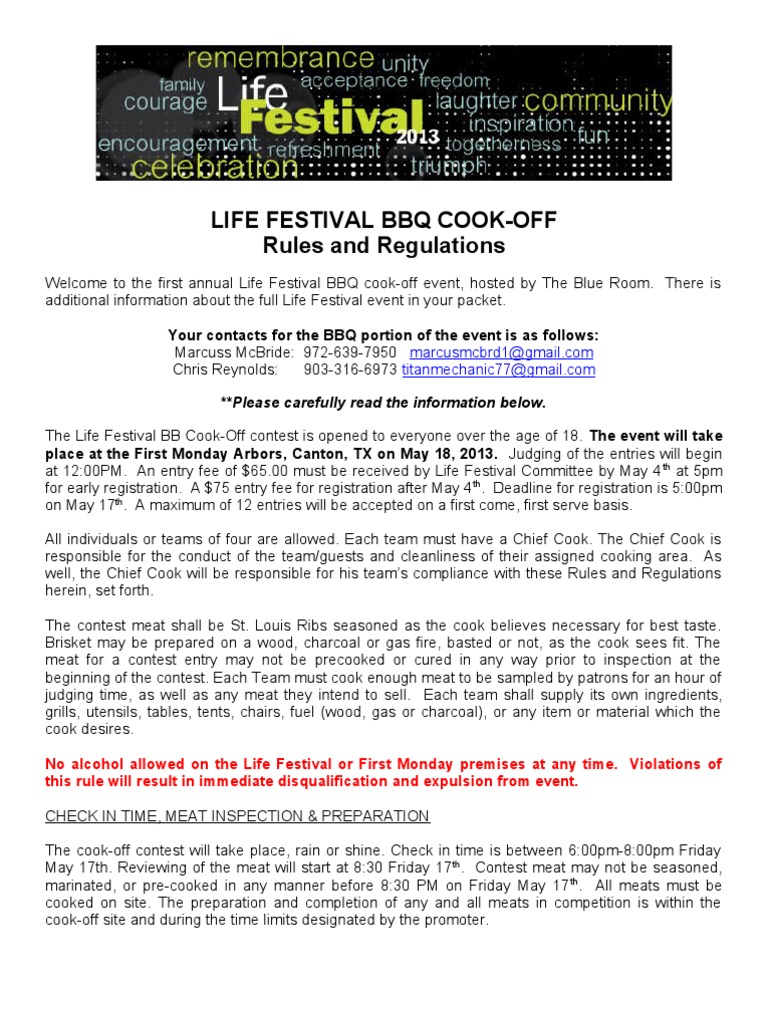 remembrance unity
family acceptance freedom
courage Life laughter community
Festival 2013 inspiration fun
encouragement refreshment togetherness
celebration triumph

LIFE FESTIVAL BBQ COOK-OFF
Rules and Regulations

Welcome to the first annual Life Festival BBQ cook-off event, hosted by The Blue Room. There is additional information about the full Life Festival event in your packet.

Your contacts for the BBQ portion of the event is as follows:
Marcuss McBride: 972-639-7950 marcusmcbrd1@gmail.com
Chris Reynolds: 903-316-6973 titanmechanic77@gmail.com

**Please carefully read the information below.

The Life Festival BB Cook-Off contest is opened to everyone over the age of 18. The event will take place at the First Monday Arbors, Canton, TX on May 18, 2013. Judging of the entries will begin at 12:00PM. An entry fee of $65.00 must be received by Life Festival Committee by May 4$^{th}$ at 5pm for early registration. A $75 entry fee for registration after May 4$^{th}$. Deadline for registration is 5:00pm on May 17$^{th}$. A maximum of 12 entries will be accepted on a first come, first serve basis.

All individuals or teams of four are allowed. Each team must have a Chief Cook. The Chief Cook is responsible for the conduct of the team/guests and cleanliness of their assigned cooking area. As well, the Chief Cook will be responsible for his team's compliance with these Rules and Regulations herein, set forth.

The contest meat shall be St. Louis Ribs seasoned as the cook believes necessary for best taste. Brisket may be prepared on a wood, charcoal or gas fire, basted or not, as the cook sees fit. The meat for a contest entry may not be precooked or cured in any way prior to inspection at the beginning of the contest. Each Team must cook enough meat to be sampled by patrons for an hour of judging time, as well as any meat they intend to sell. Each team shall supply its own ingredients, grills, utensils, tables, tents, chairs, fuel (wood, gas or charcoal), or any item or material which the cook desires.

No alcohol allowed on the Life Festival or First Monday premises at any time. Violations of this rule will result in immediate disqualification and expulsion from event.

CHECK IN TIME, MEAT INSPECTION & PREPARATION

The cook-off contest will take place, rain or shine. Check in time is between 6:00pm-8:00pm Friday May 17th. Reviewing of the meat will start at 8:30 Friday 17$^{th}$. Contest meat may not be seasoned, marinated, or pre-cooked in any manner before 8:30 PM on Friday May 17$^{th}$. All meats must be cooked on site. The preparation and completion of any and all meats in competition is within the cook-off site and during the time limits designated by the promoter.